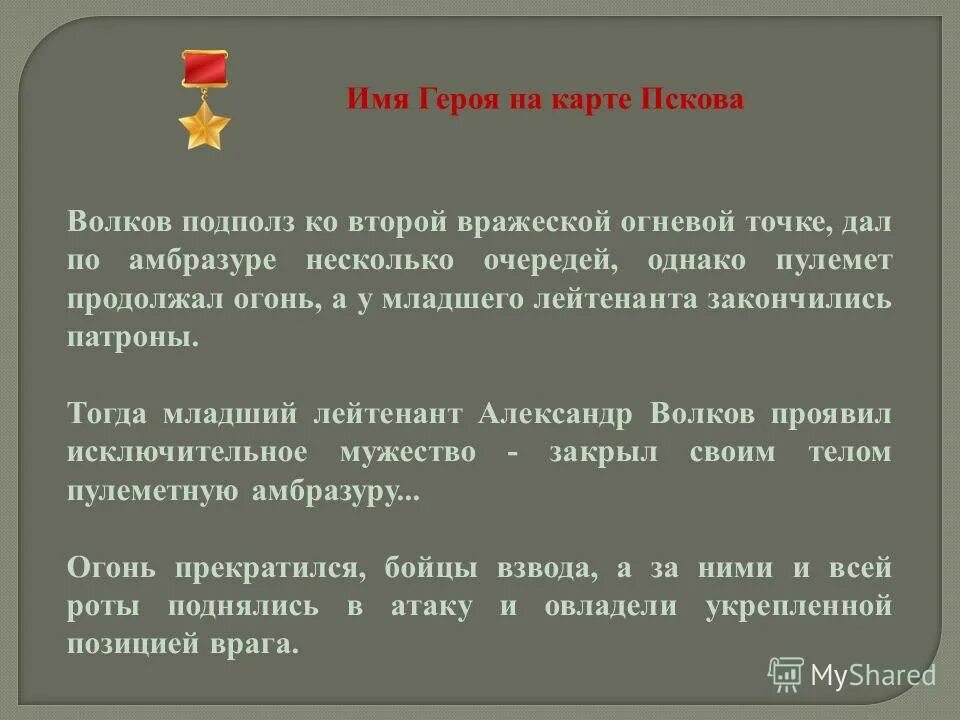 Имя Героя на карте Пскова

Волков подполз ко второй вражеской огневой точке, дал по амбразуре несколько очередей, однако пулемет продолжал огонь, а у младшего лейтенанта закончились патроны.

Тогда младший лейтенант Александр Волков проявил исключительное мужество - закрыл своим телом пулеметную амбразуру...

Огонь прекратился, бойцы взвода, а за ними и всей роты поднялись в атаку и овладели укрепленной позицией врага.

MyShared